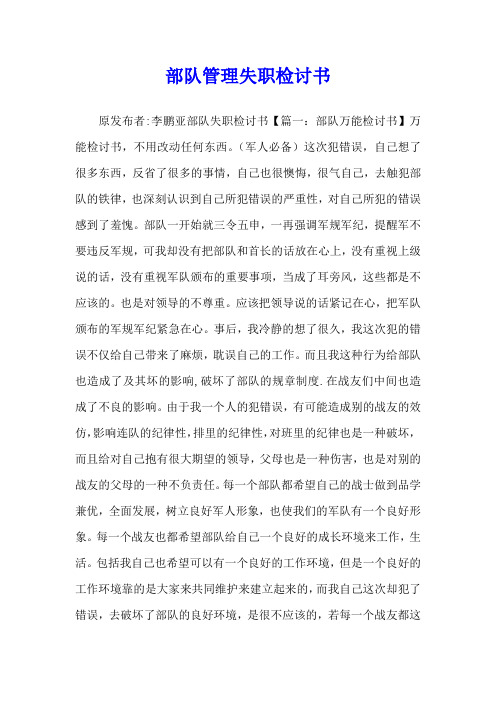 部队管理失职检讨书

原发布者:李鹏亚部队失职检讨书【篇一：部队万能检讨书】万能检讨书，不用改动任何东西。(军人必备）这次犯错误，自己想了很多东西，反省了很多的事情，自己也很懊悔，很气自己，去触犯部队的铁律，也深刻认识到自己所犯错误的严重性，对自己所犯的错误感到了羞愧。部队一开始就三令五申，一再强调军规军纪，提醒军不要违反军规，可我却没有把部队和首长的话放在心上，没有重视上级说的话，没有重视军队颁布的重要事项，当成了耳旁风，这些都是不应该的。也是对领导的不尊重。应该把领导说的话紧记在心，把军队颁布的军规军纪紧急在心。事后，我冷静的想了很久，我这次犯的错误不仅给自己带来了麻烦，耽误自己的工作。而且我这种行为给部队也造成了及其坏的影响,破坏了部队的规章制度.在战友们中间也造成了不良的影响。由于我一个人的犯错误，有可能造成别的战友的效仿,影响连队的纪律性,排里的纪律性,对班里的纪律也是一种破坏，而且给对自己抱有很大期望的领导，父母也是一种伤害，也是对别的战友的父母的一种不负责任。每一个部队都希望自己的战士做到品学兼优，全面发展，树立良好军人形象，也使我们的军队有一个良好形象。每一个战友也都希望部队给自己一个良好的成长环境来工作，生活。包括我自己也希望可以有一个良好的工作环境，但是一个良好的工作环境靠的是大家来共同维护来建立起来的，而我自己这次却犯了错误，去破坏了部队的良好环境，是很不应该的，若每一个战友都这